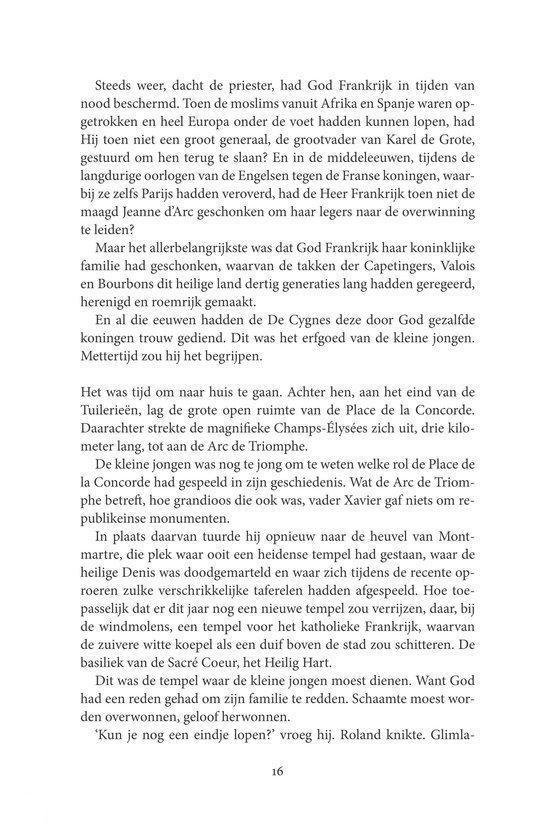 Steeds weer, dacht de priester, had God Frankrijk in tijden van nood beschermd. Toen de moslims vanuit Afrika en Spanje waren opgetrokken en heel Europa onder de voet hadden kunnen lopen, had Hij toen niet een groot generaal, de grootvader van Karel de Grote, gestuurd om hen terug te slaan? En in de middeleeuwen, tijdens de langdurige oorlogen van de Engelsen tegen de Franse koningen, waarbij ze zelfs Parijs hadden veroverd, had de Heer Frankrijk toen niet de maagd Jeanne d'Arc geschonken om haar legers naar de overwinning te leiden?

Maar het allerbelangrijkste was dat God Frankrijk haar koninklijke familie had geschonken, waarvan de takken der Capetingers, Valois en Bourbons dit heilige land dertig generaties lang hadden geregeerd, herenigd en roemrijk gemaakt.

En al die eeuwen hadden de De Cygnes deze door God gezalfde koningen trouw gediend. Dit was het erfgoed van de kleine jongen. Mettertijd zou hij het begrijpen.

Het was tijd om naar huis te gaan. Achter hen, aan het eind van de Tuilerieën, lag de grote open ruimte van de Place de la Concorde. Daarachter strekte de magnifieke Champs-Élysées zich uit, drie kilometer lang, tot aan de Arc de Triomphe.

De kleine jongen was nog te jong om te weten welke rol de Place de la Concorde had gespeeld in zijn geschiedenis. Wat de Arc de Triomphe betreft, hoe grandioos die ook was, vader Xavier gaf niets om republikeinse monumenten.

In plaats daarvan tuurde hij opnieuw naar de heuvel van Montmartre, die plek waar ooit een heidense tempel had gestaan, waar de heilige Denis was doodgemarteld en waar zich tijdens de recente oproeren zulke verschrikkelijke taferelen hadden afgespeeld. Hoe toepasselijk dat er dit jaar nog een nieuwe tempel zou verrijzen, daar, bij de windmolens, een tempel voor het katholieke Frankrijk, waarvan de zuivere witte koepel als een duif boven de stad zou schitteren. De basiliek van de Sacré Coeur, het Heilig Hart.

Dit was de tempel waar de kleine jongen moest dienen. Want God had een reden gehad om zijn familie te redden. Schaamte moest worden overwonnen, geloof herwonnen.

'Kun je nog een eindje lopen?' vroeg hij. Roland knikte. Glimla-

16